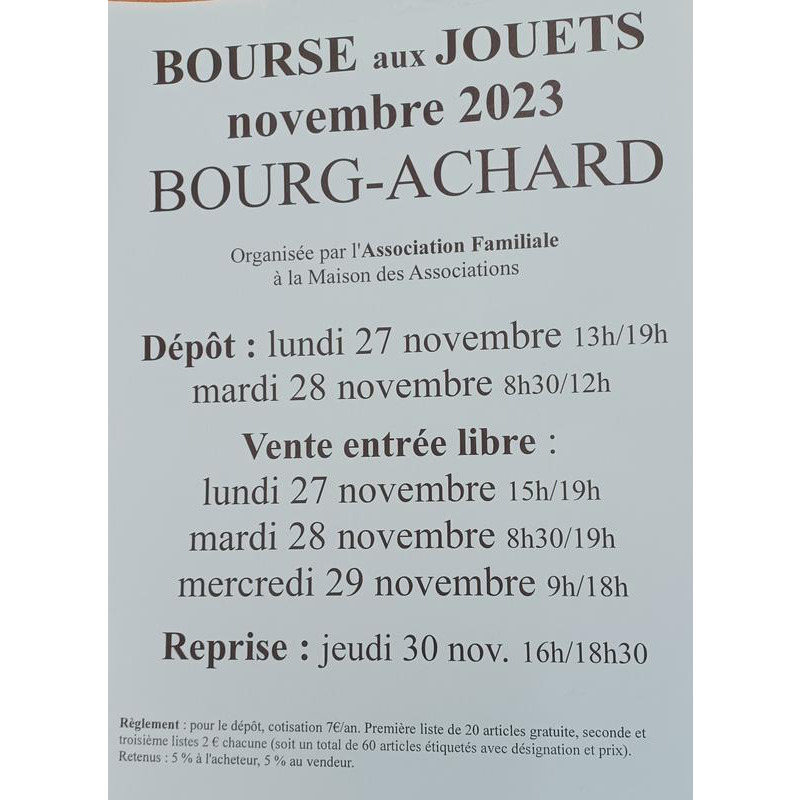 BOURSE aux JOUETS
novembre 2023
BOURG-ACHARD

Organisée par l'Association Familiale
à la Maison des Associations

Dépôt : lundi 27 novembre 13h/19h
mardi 28 novembre 8h30/12h

Vente entrée libre :
lundi 27 novembre 15h/19h
mardi 28 novembre 8h30/19h
mercredi 29 novembre 9h/18h

Reprise : jeudi 30 nov. 16h/18h30

Règlement : pour le dépôt, cotisation 7€/an. Première liste de 20 articles gratuite, seconde et troisième listes 2 € chacune (soit un total de 60 articles étiquetés avec désignation et prix). Retenus : 5 % à l'acheteur, 5 % au vendeur.